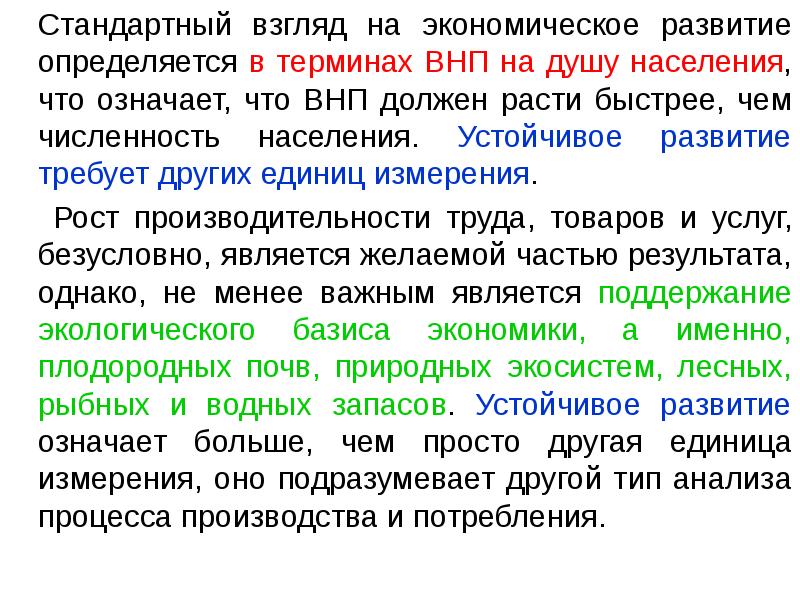 Стандартный взгляд на экономическое развитие определяется в терминах ВНП на душу населения, что означает, что ВНП должен расти быстрее, чем численность населения. Устойчивое развитие требует других единиц измерения.

Рост производительности труда, товаров и услуг, безусловно, является желаемой частью результата, однако, не менее важным является поддержание экологического базиса экономики, а именно, плодородных почв, природных экосистем, лесных, рыбных и водных запасов. Устойчивое развитие означает больше, чем просто другая единица измерения, оно подразумевает другой тип анализа процесса производства и потребления.